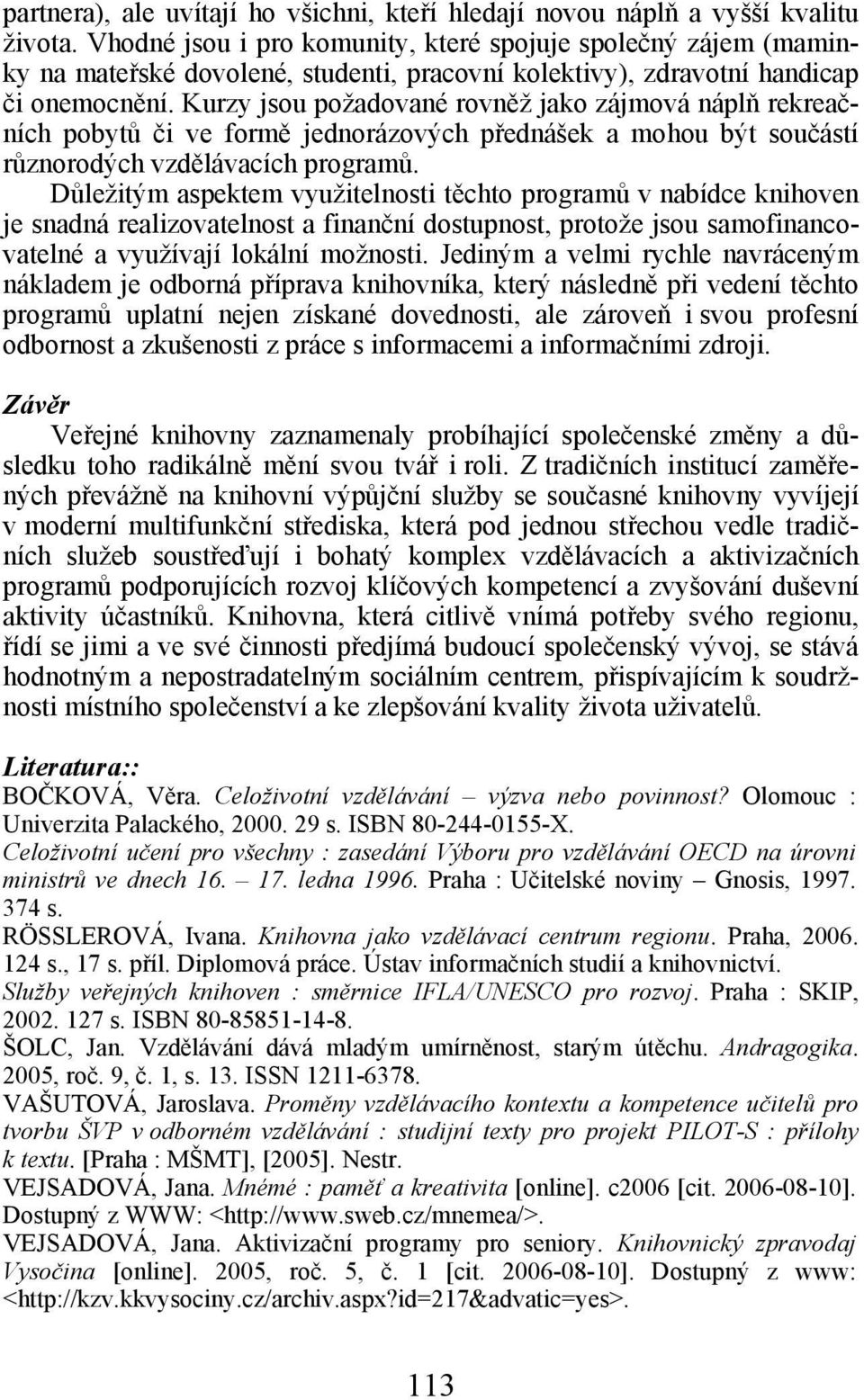 partnera), ale uvítají ho všichni, kteří hledají novou náplň a vyšší kvalitu života. Vhodné jsou i pro komunity, které spojuje společný zájem (maminky na mateřské dovolené, studenti, pracovní kolektivy), zdravotní handicap či onemocnění. Kurzy jsou požadované rovněž jako zájmová náplň rekreačních pobytů či ve formě jednorázových přednášek a mohou být součástí různorodých vzdělávacích programů.

Důležitým aspektem využitelnosti těchto programů v nabídce knihoven je snadná realizovatelnost a finanční dostupnost, protože jsou samofinancovatelné a využívají lokální možnosti. Jediným a velmi rychle navráceným nákladem je odborná příprava knihovníka, který následně při vedení těchto programů uplatní nejen získané dovednosti, ale zároveň i svou profesní odbornost a zkušenosti z práce s informacemi a informačními zdroji.

Závěr

Veřejné knihovny zaznamenaly probíhající společenské změny a důsledku toho radikálně mění svou tvář i roli. Z tradičních institucí zaměřených převážně na knihovní výpůjční služby se současné knihovny vyvíjejí v moderní multifunkční střediska, která pod jednou střechou vedle tradičních služeb soustřeďují i bohatý komplex vzdělávacích a aktivizačních programů podporujících rozvoj klíčových kompetencí a zvyšování duševní aktivity účastníků. Knihovna, která citlivě vnímá potřeby svého regionu, řídí se jimi a ve své činnosti předjímá budoucí společenský vývoj, se stává hodnotným a nepostradatelným sociálním centrem, přispívajícím k soudržnosti místního společenství a ke zlepšování kvality života uživatelů.

Literatura::

BOČKOVÁ, Věra. Celoživotní vzdělávání – výzva nebo povinnost? Olomouc : Univerzita Palackého, 2000. 29 s. ISBN 80-244-0155-X.

Celoživotní učení pro všechny : zasedání Výboru pro vzdělávání OECD na úrovni ministrů ve dnech 16. – 17. ledna 1996. Praha : Učitelské noviny – Gnosis, 1997. 374 s.

RÖSSLEROVÁ, Ivana. Knihovna jako vzdělávací centrum regionu. Praha, 2006. 124 s., 17 s. příl. Diplomová práce. Ústav informačních studií a knihovnictví.

Služby veřejných knihoven : směrnice IFLA/UNESCO pro rozvoj. Praha : SKIP, 2002. 127 s. ISBN 80-85851-14-8.

ŠOLC, Jan. Vzdělávání dává mladým umírněnost, starým útěchu. Andragogika. 2005, roč. 9, č. 1, s. 13. ISSN 1211-6378.

VAŠUTOVÁ, Jaroslava. Proměny vzdělávacího kontextu a kompetence učitelů pro tvorbu ŠVP v odborném vzdělávání : studijní texty pro projekt PILOT-S : přílohy k textu. [Praha : MŠMT], [2005]. Nestr.

VEJSADOVÁ, Jana. Mnémé : paměť a kreativita [online]. c2006 [cit. 2006-08-10]. Dostupný z WWW: <http://www.sweb.cz/mnemea/>.

VEJSADOVÁ, Jana. Aktivizační programy pro seniory. Knihovnický zpravodaj Vysočina [online]. 2005, roč. 5, č. 1 [cit. 2006-08-10]. Dostupný z www: <http://kzv.kkvysociny.cz/archiv.aspx?id=217&advatic=yes>.

113